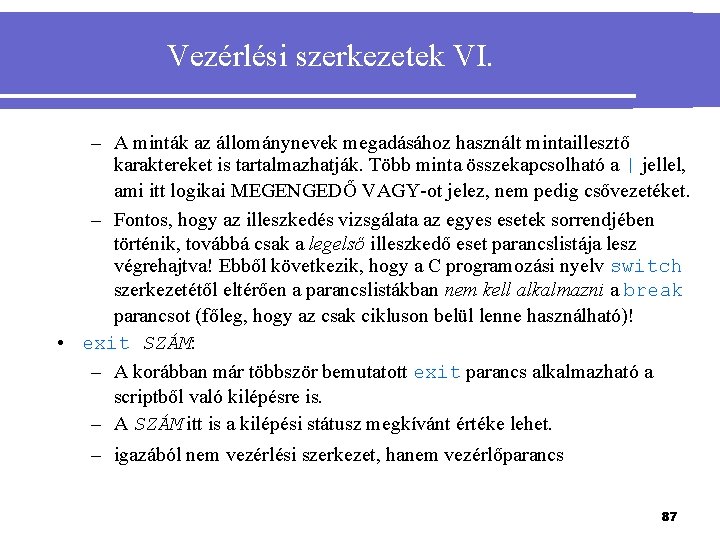 Vezérlési szerkezetek VI.

– A minták az állománynevek megadásához használt mintaillesztő karaktereket is tartalmazhatják. Több minta összekapcsolható a | jellel, ami itt logikai MEGENGEDŐ VAGY-ot jelez, nem pedig csővezetéket.

– Fontos, hogy az illeszkedés vizsgálata az egyes esetek sorrendjében történik, továbbá csak a legelső illeszkedő eset parancslistája lesz végrehajtva! Ebből következik, hogy a C programozási nyelv switch szerkezetétől eltérően a parancslistákban nem kell alkalmazni a break parancsot (főleg, hogy az csak cikluson belül lenne használható)!

• exit SZÁM:

– A korábban már többször bemutatott exit parancs alkalmazható a scriptből való kilépésre is.

– A SZÁM itt is a kilépési státusz megkívánt értéke lehet.

– igazából nem vezérlési szerkezet, hanem vezérlőparancs

87